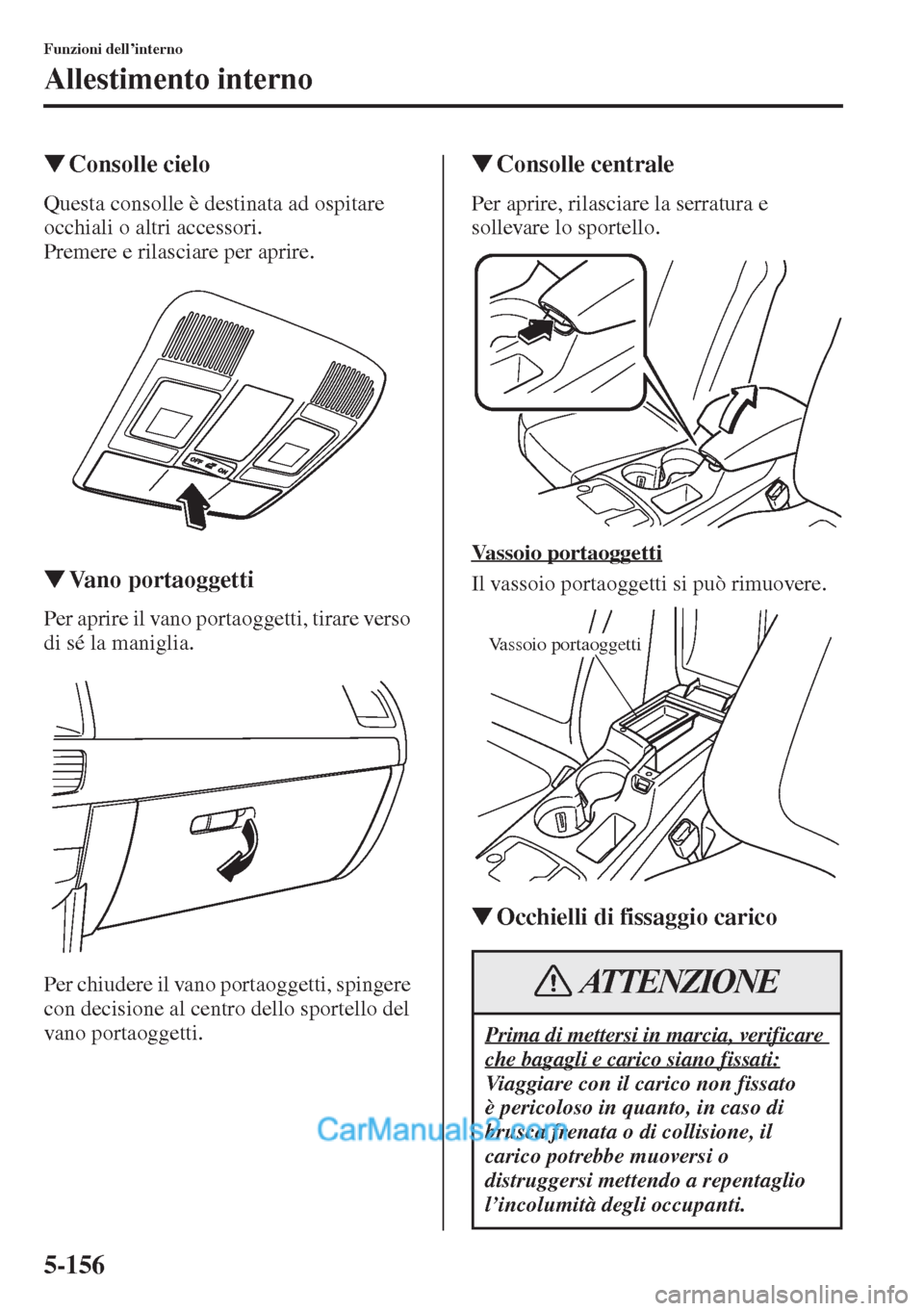 Funzioni dell'interno

Allestimento interno

▼Consolle cielo

Questa consolle è destinata ad ospitare occhiali o altri accessori.
Premere e rilasciare per aprire.

OFF ON

▼Vano portaoggetti

Per aprire il vano portaoggetti, tirare verso di sé la maniglia.

Per chiudere il vano portaoggetti, spingere con decisione al centro dello sportello del vano portaoggetti.

▼Consolle centrale

Per aprire, rilasciare la serratura e sollevare lo sportello.

Vassoio portaoggetti

Il vassoio portaoggetti si può rimuovere.

Vassoio portaoggetti

▼Occhielli di fissaggio carico

ATTENZIONE

Prima di mettersi in marcia, verificare che bagagli e carico siano fissati:
Viaggiare con il carico non fissato è pericoloso in quanto, in caso di brusca frenata o di collisione, il carico potrebbe muoversi o distruggersi mettendo a repentaglio l'incolumità degli occupanti.

CarManuals2.com

5-156

carmanualsonline.info